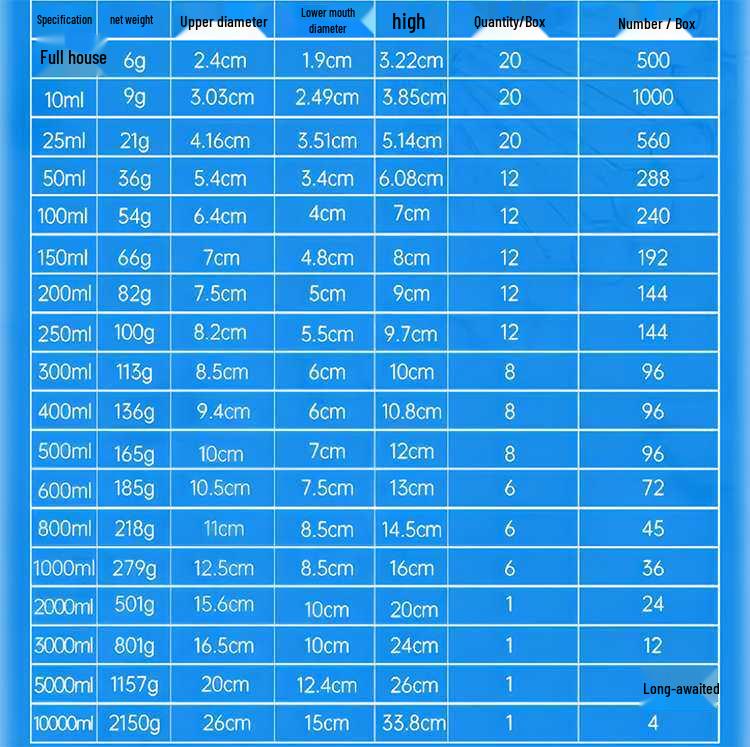 | Specification | net weight | Upper diameter | Lower mouth diameter | high | Quantity/Box | Number / Box |
|---|---|---|---|---|---|---|
| Full house | 6g | 2.4cm | 1.9cm | 3.22cm | 20 | 500 |
| 10ml | 9g | 3.03cm | 2.49cm | 3.85cm | 20 | 1000 |
| 25ml | 21g | 4.16cm | 3.51cm | 5.14cm | 20 | 560 |
| 50ml | 36g | 5.4cm | 3.4cm | 6.08cm | 12 | 288 |
| 100ml | 54g | 6.4cm | 4cm | 7cm | 12 | 240 |
| 150ml | 66g | 7cm | 4.8cm | 8cm | 12 | 192 |
| 200ml | 82g | 7.5cm | 5cm | 9cm | 12 | 144 |
| 250ml | 100g | 8.2cm | 5.5cm | 9.7cm | 12 | 144 |
| 300ml | 113g | 8.5cm | 6cm | 10cm | 8 | 96 |
| 400ml | 136g | 9.4cm | 6cm | 10.8cm | 8 | 96 |
| 500ml | 165g | 10cm | 7cm | 12cm | 8 | 96 |
| 600ml | 185g | 10.5cm | 7.5cm | 13cm | 6 | 72 |
| 800ml | 218g | 11cm | 8.5cm | 14.5cm | 6 | 45 |
| 1000ml | 279g | 12.5cm | 8.5cm | 16cm | 6 | 36 |
| 2000ml | 501g | 15.6cm | 10cm | 20cm | 1 | 24 |
| 3000ml | 801g | 16.5cm | 10cm | 24cm | 1 | 12 |
| 5000ml | 1157g | 20cm | 12.4cm | 26cm | 1 | Long-awaited |
| 10000ml | 2150g | 26cm | 15cm | 33.8cm | 1 | 4 |